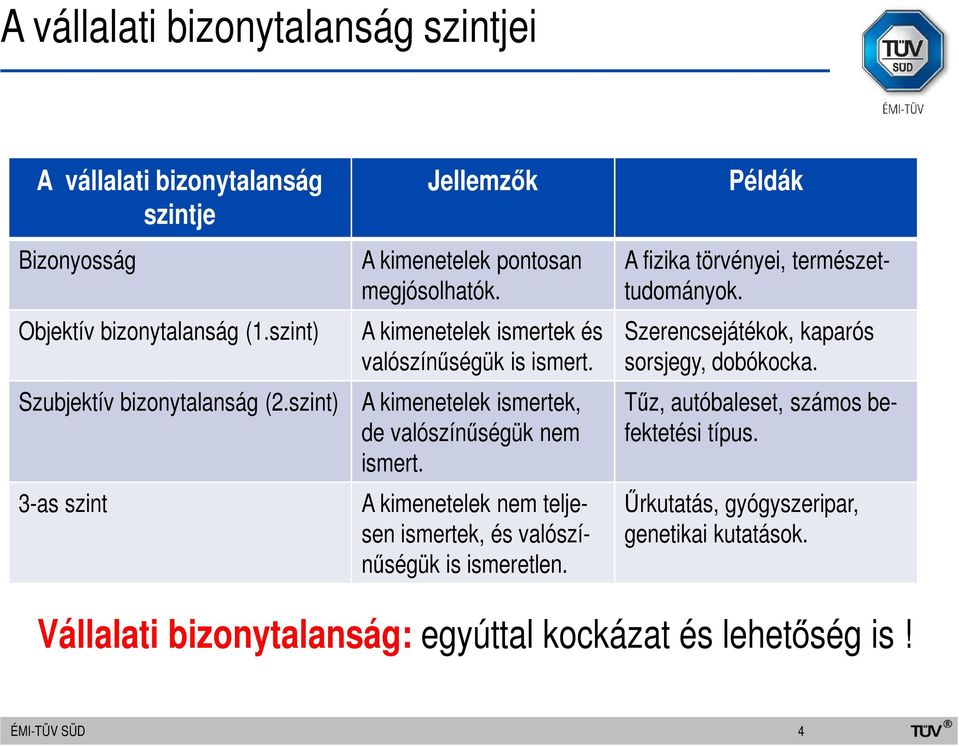 A vállalati bizonytalanság szintjei

TÜV SÜD
ÉMI-TÜV

| A vállalati bizonytalanság szintje | Jellemzők | Példák |
|---|---|---|
| Bizonyosság | A kimenetelek pontosan megjósolhatók. | A fizika törvényei, természettudományok. |
| Objektív bizonytalanság (1.szint) | A kimenetelek ismertek és valószínűségük is ismert. | Szerencsejátékok, kaparós sorsjegy, dobókocka. |
| Szubjektív bizonytalanság (2.szint) | A kimenetelek ismertek, de valószínűségük nem ismert. | Tűz, autóbaleset, számos befektetési típus. |
| 3-as szint | A kimenetelek nem teljesen ismertek, és valószínűségük is ismeretlen. | Űrkutatás, gyógyszeripar, genetikai kutatások. |

Vállalati bizonytalanság: egyúttal kockázat és lehetőség is !

ÉMI-TÜV SÜD
4
TÜV®